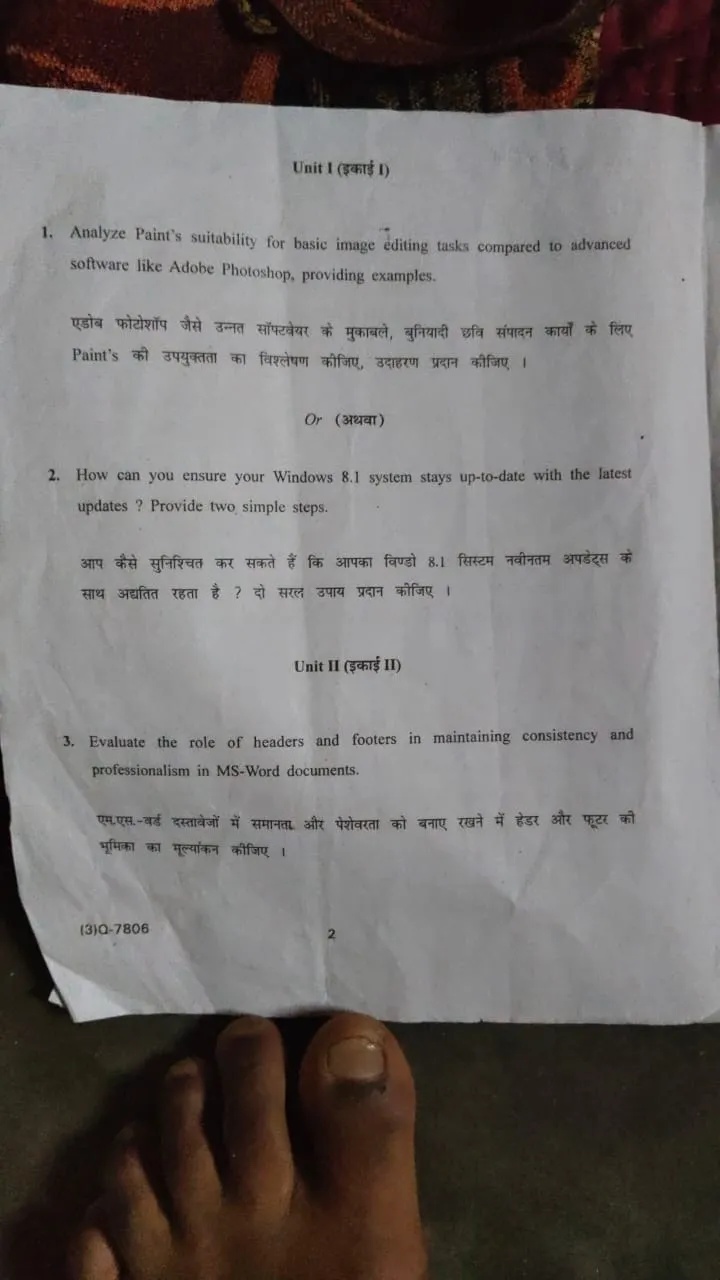 Unit I (इकाई I)

1. Analyze Paint's suitability for basic image editing tasks compared to advanced software like Adobe Photoshop, providing examples.

एडोब फोटोशॉप जैसे उन्नत सॉफ्टवेयर के मुकाबले, बुनियादी छवि संपादन कार्यों के लिए Paint's की उपयुक्तता का विश्लेषण कीजिए, उदाहरण प्रदान कीजिए ।

Or (अथवा)

2. How can you ensure your Windows 8.1 system stays up-to-date with the latest updates ? Provide two simple steps.

आप कैसे सुनिश्चित कर सकते हैं कि आपका विण्डो 8.1 सिस्टम नवीनतम अपडेट्स के साथ अद्यतित रहता है ? दो सरल उपाय प्रदान कीजिए ।

Unit II (इकाई II)

3. Evaluate the role of headers and footers in maintaining consistency and professionalism in MS-Word documents.

एम.एस.-वर्ड दस्तावेजों में समानता और पेशेवरता को बनाए रखने में हेडर और फूटर की भूमिका का मूल्यांकन कीजिए ।

(3)Q-7806 2